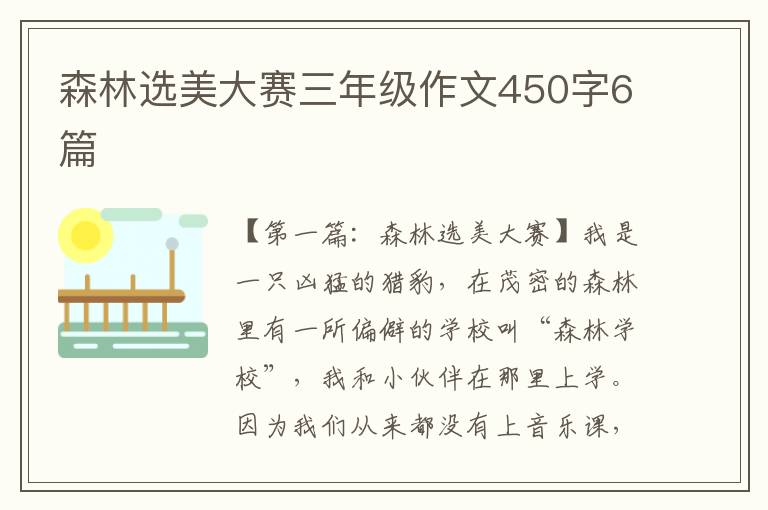 森林选美大赛三年级作文450字6篇

【第一篇：森林选美大赛】我是一只凶猛的猎豹，在茂密的森林里有一所偏僻的学校叫“森林学校”，我和小伙伴在那里上学。因为我们从来都没有上音乐课，